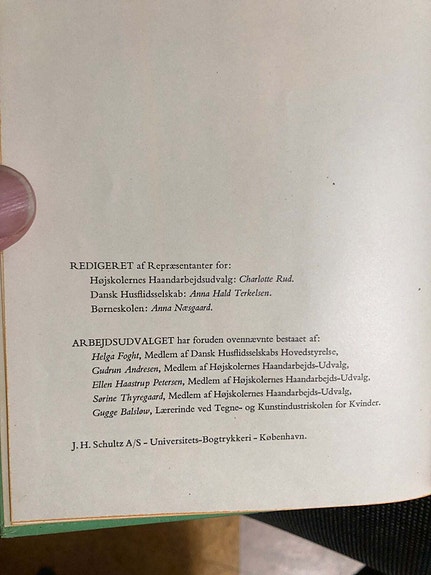 REDIGERET af Repræsentanter for:
Højskolernes Haandarbejdsudvalg: Charlotte Rud.
Dansk Husflidsselskab: Anna Hald Terkelsen.
Børneskolen: Anna Næsgaard.

ARBEJDSUDVALGET har foruden ovennævnte bestaaet af:
Helga Foght, Medlem af Dansk Husflidsselskabs Hovedstyrelse,
Gudrun Andresen, Medlem af Højskolernes Haandarbejds-Udvalg,
Ellen Haastrup Petersen, Medlem af Højskolernes Haandarbejds-Udvalg,
Sørine Thyregaard, Medlem af Højskolernes Haandarbejds-Udvalg,
Gugge Balsløw, Lærerinde ved Tegne- og Kunstindustriskolen for Kvinder.

J. H. Schultz A/S - Universitets-Bogtrykkeri - København.